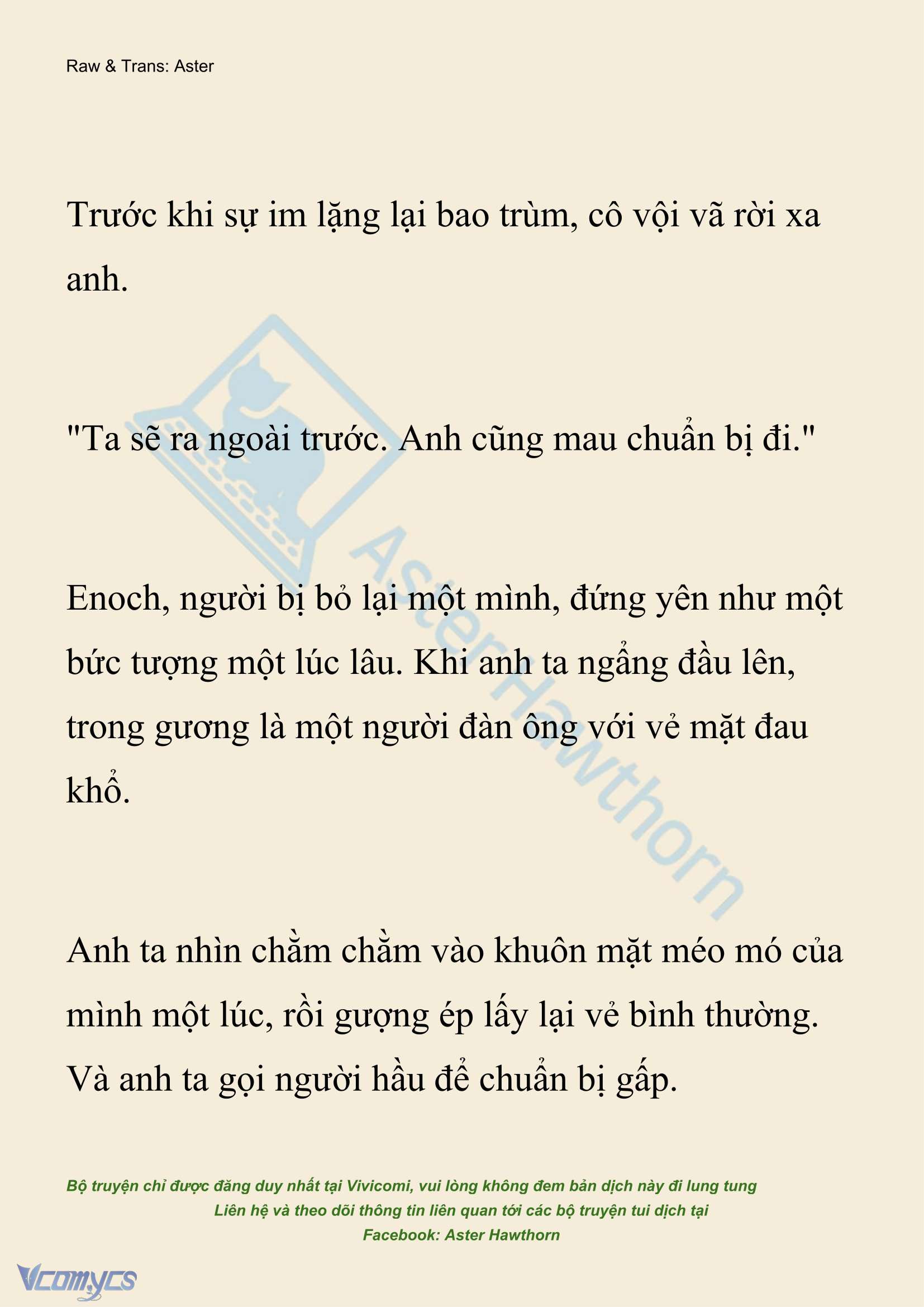 Raw & Trans: Aster

Trước khi sự im lặng lại bao trùm, cô vội vã rời xa anh.

"Ta sẽ ra ngoài trước. Anh cũng mau chuẩn bị đi."

Enoch, người bị bỏ lại một mình, đứng yên như một bức tượng một lúc lâu. Khi anh ta ngẩng đầu lên, trong gương là một người đàn ông với vẻ mặt đau khổ.

Anh ta nhìn chằm chằm vào khuôn mặt méo mó của mình một lúc, rồi gượng ép lấy lại vẻ bình thường. Và anh ta gọi người hầu để chuẩn bị gấp.

AsterHawthorn

Bộ truyện chỉ được đăng duy nhất tại Vivicomi, vui lòng không đem bản dịch này đi lung tung
Liên hệ và theo dõi thông tin liên quan tới các bộ truyện tui dịch tại
Facebook: Aster Hawthorn

Vcomycs